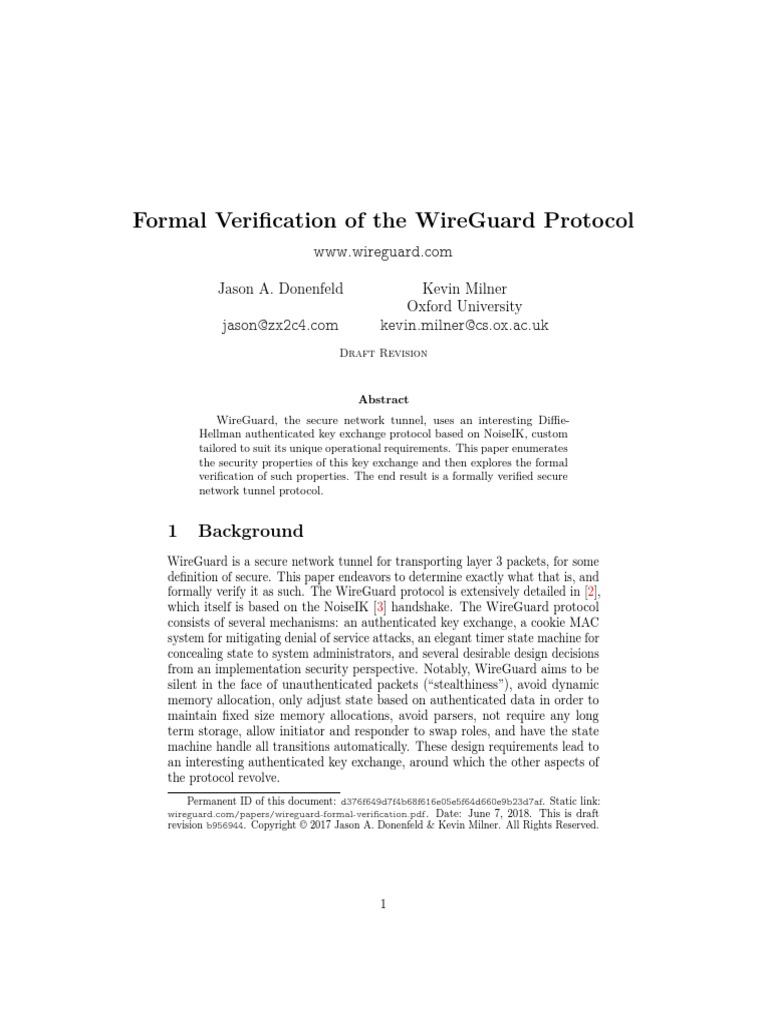 Formal Verification of the WireGuard Protocol

www.wireguard.com

Jason A. Donenfeld

jason@zx2c4.com

Kevin Milner
Oxford University
kevin.milner@cs.ox.ac.uk

Draft Revision

Abstract

WireGuard, the secure network tunnel, uses an interesting Diffie-Hellman authenticated key exchange protocol based on NoiseIK, custom tailored to suit its unique operational requirements. This paper enumerates the security properties of this key exchange and then explores the formal verification of such properties. The end result is a formally verified secure network tunnel protocol.

1 Background

WireGuard is a secure network tunnel for transporting layer 3 packets, for some definition of secure. This paper endeavors to determine exactly what that is, and formally verify it as such. The WireGuard protocol is extensively detailed in [2], which itself is based on the NoiseIK [3] handshake. The WireGuard protocol consists of several mechanisms: an authenticated key exchange, a cookie MAC system for mitigating denial of service attacks, an elegant timer state machine for concealing state to system administrators, and several desirable design decisions from an implementation security perspective. Notably, WireGuard aims to be silent in the face of unauthenticated packets ("stealthiness"), avoid dynamic memory allocation, only adjust state based on authenticated data in order to maintain fixed size memory allocations, avoid parsers, not require any long term storage, allow initiator and responder to swap roles, and have the state machine handle all transitions automatically. These design requirements lead to an interesting authenticated key exchange, around which the other aspects of the protocol revolve.

Permanent ID of this document: d376f649d7f4b68f616e05e5f64d660e9b23d7af. Static link: wireguard.com/papers/wireguard-formal-verification.pdf. Date: June 7, 2018. This is draft revision b956944. Copyright © 2017 Jason A. Donenfeld & Kevin Milner. All Rights Reserved.

1